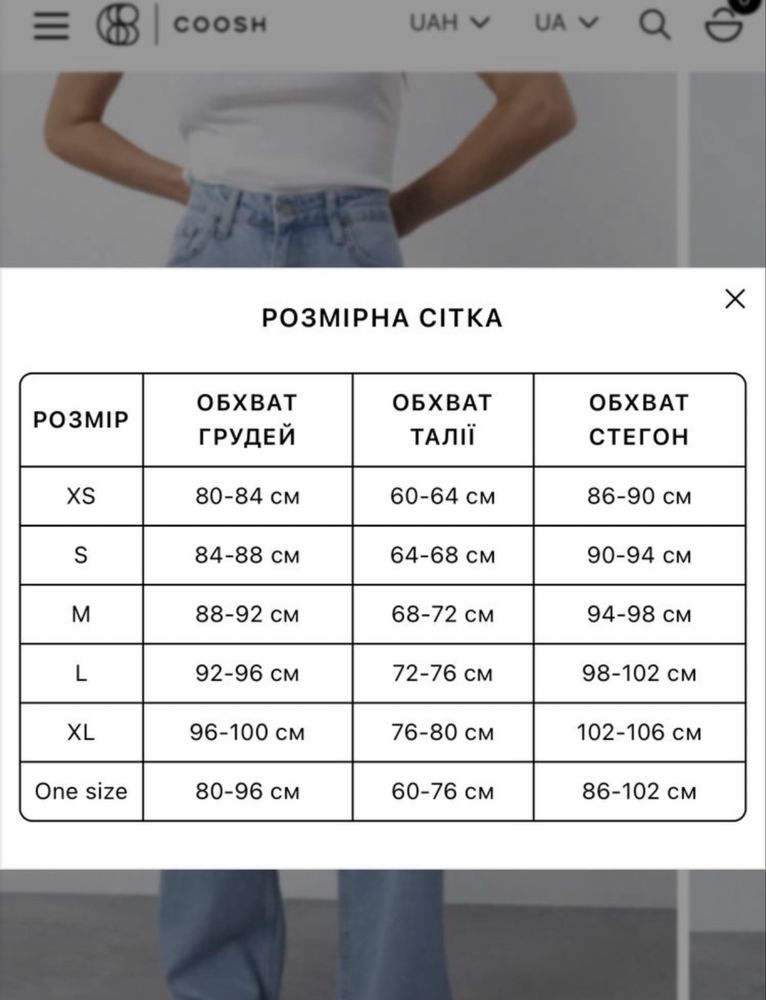 COOSH UAH UA 0

РОЗМІРНА СІТКА

| РОЗМІР | ОБХВАТ ГРУДЕЙ | ОБХВАТ ТАЛІЇ | ОБХВАТ СТЕГОН |
|---|---|---|---|
| XS | 80-84 см | 60-64 см | 86-90 см |
| S | 84-88 см | 64-68 см | 90-94 см |
| M | 88-92 см | 68-72 см | 94-98 см |
| L | 92-96 см | 72-76 см | 98-102 см |
| XL | 96-100 см | 76-80 см | 102-106 см |
| One size | 80-96 см | 60-76 см | 86-102 см |